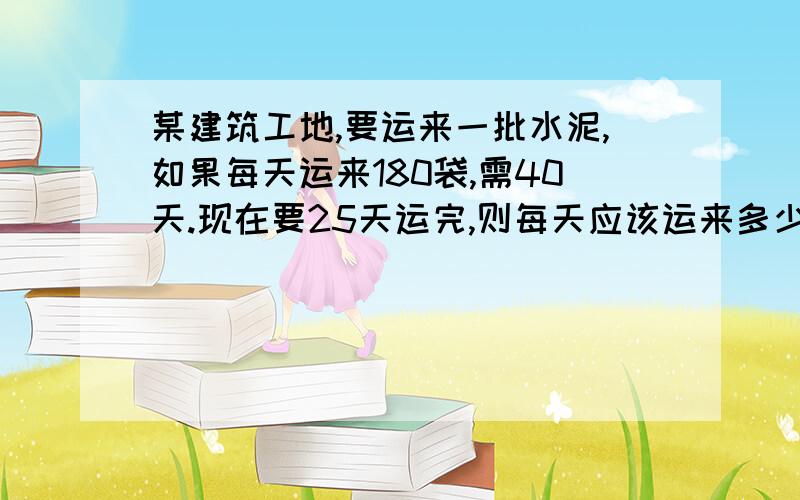 某建筑工地,要运来一批水泥,如果每天运来180袋,需40天.现在要25天运完,则每天应该运来多少